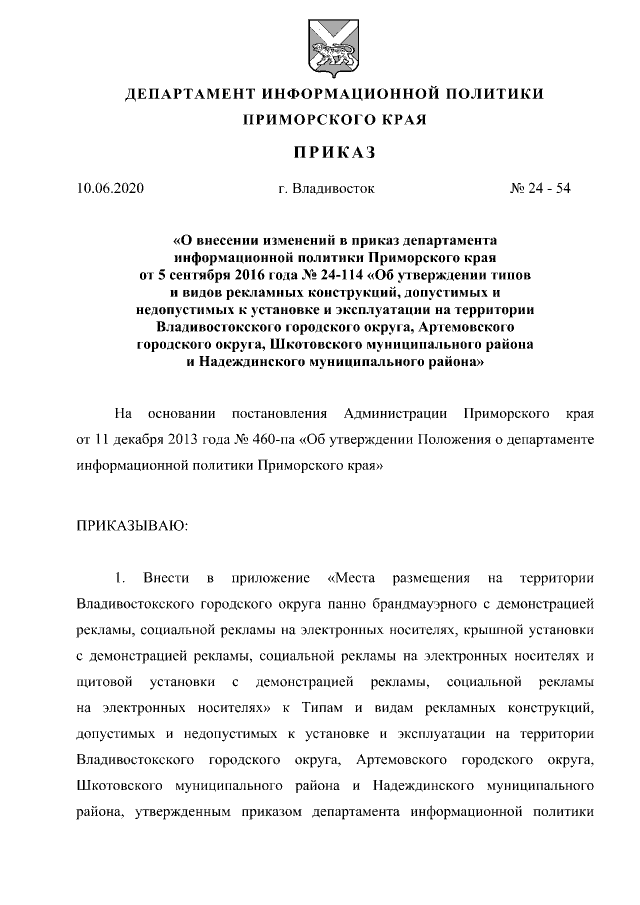 ДЕПАРТАМЕНТ ИНФОРМАЦИОННОЙ ПОЛИТИКИ
ПРИМОРСКОГО КРАЯ

ПРИКАЗ

10.06.2020 г. Владивосток № 24 - 54

«О внесении изменений в приказ департамента информационной политики Приморского края от 5 сентября 2016 года № 24-114 «Об утверждении типов и видов рекламных конструкций, допустимых и недопустимых к установке и эксплуатации на территории Владивостокского городского округа, Артемовского городского округа, Шкотовского муниципального района и Надеждинского муниципального района»

На основании постановления Администрации Приморского края от 11 декабря 2013 года № 460-па «Об утверждении Положения о департаменте информационной политики Приморского края»

ПРИКАЗЫВАЮ:

1. Внести в приложение «Места размещения на территории Владивостокского городского округа панно брандмауэрного с демонстрацией рекламы, социальной рекламы на электронных носителях, крышной установки с демонстрацией рекламы, социальной рекламы на электронных носителях и щитовой установки с демонстрацией рекламы, социальной рекламы на электронных носителях» к Типам и видам рекламных конструкций, допустимых и недопустимых к установке и эксплуатации на территории Владивостокского городского округа, Артемовского городского округа, Шкотовского муниципального района и Надеждинского муниципального района, утвержденным приказом департамента информационной политики